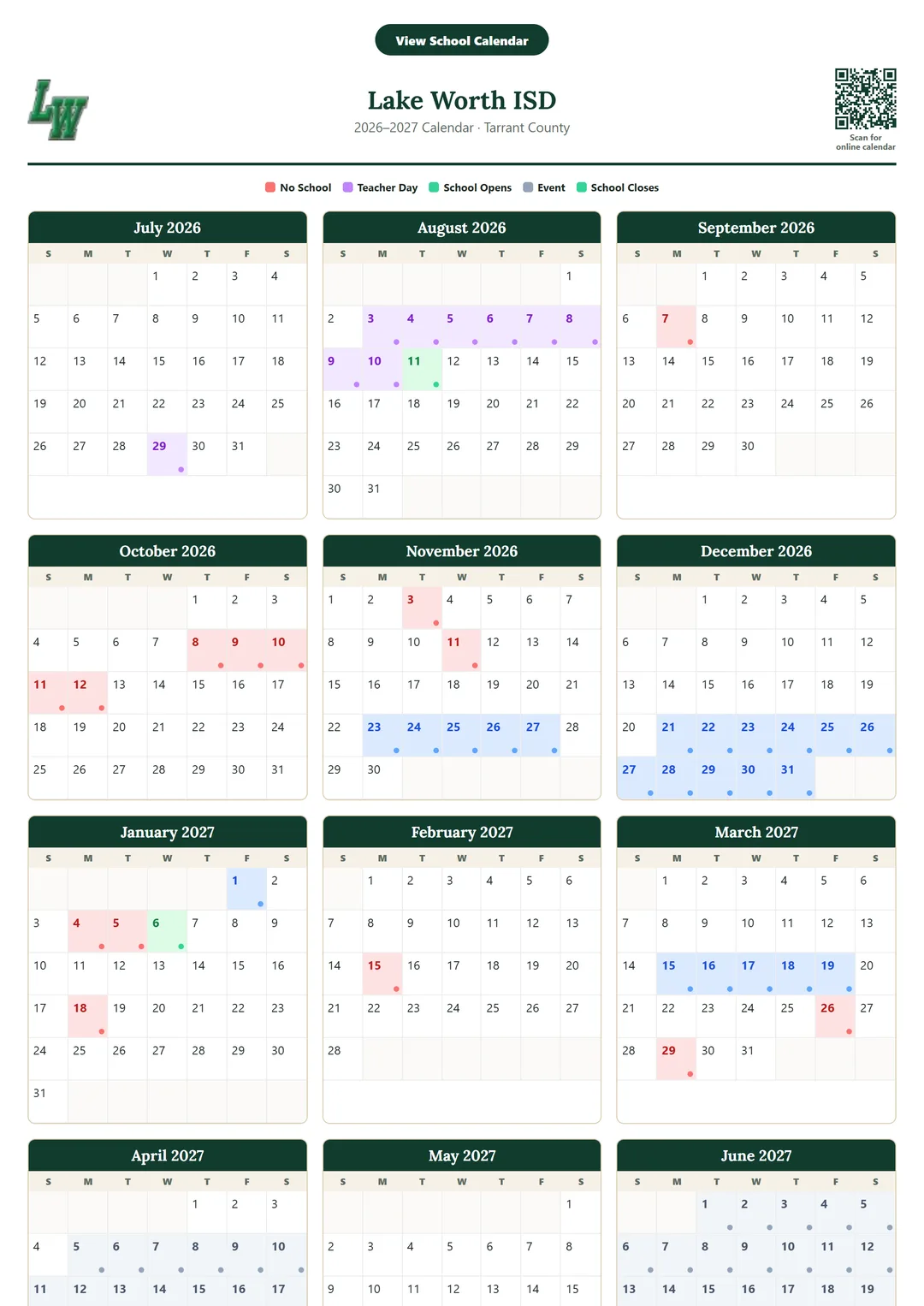 View School Calendar

LW

Lake Worth ISD
2026–2027 Calendar · Tarrant County

Scan for online calendar

No School  Teacher Day  School Opens  Event  School Closes

July 2026

| S | M | T | W | T | F | S |
|---|---|---|---|---|---|---|
| | | | 1 | 2 | 3 | 4 |
| 5 | 6 | 7 | 8 | 9 | 10 | 11 |
| 12 | 13 | 14 | 15 | 16 | 17 | 18 |
| 19 | 20 | 21 | 22 | 23 | 24 | 25 |
| 26 | 27 | 28 | 29 | 30 | 31 | |

August 2026

| S | M | T | W | T | F | S |
|---|---|---|---|---|---|---|
| | | | | | | 1 |
| 2 | 3 | 4 | 5 | 6 | 7 | 8 |
| 9 | 10 | 11 | 12 | 13 | 14 | 15 |
| 16 | 17 | 18 | 19 | 20 | 21 | 22 |
| 23 | 24 | 25 | 26 | 27 | 28 | 29 |
| 30 | 31 | | | | | |

September 2026

| S | M | T | W | T | F | S |
|---|---|---|---|---|---|---|
| | | 1 | 2 | 3 | 4 | 5 |
| 6 | 7 | 8 | 9 | 10 | 11 | 12 |
| 13 | 14 | 15 | 16 | 17 | 18 | 19 |
| 20 | 21 | 22 | 23 | 24 | 25 | 26 |
| 27 | 28 | 29 | 30 | | | |

October 2026

| S | M | T | W | T | F | S |
|---|---|---|---|---|---|---|
| | | | | 1 | 2 | 3 |
| 4 | 5 | 6 | 7 | 8 | 9 | 10 |
| 11 | 12 | 13 | 14 | 15 | 16 | 17 |
| 18 | 19 | 20 | 21 | 22 | 23 | 24 |
| 25 | 26 | 27 | 28 | 29 | 30 | 31 |

November 2026

| S | M | T | W | T | F | S |
|---|---|---|---|---|---|---|
| 1 | 2 | 3 | 4 | 5 | 6 | 7 |
| 8 | 9 | 10 | 11 | 12 | 13 | 14 |
| 15 | 16 | 17 | 18 | 19 | 20 | 21 |
| 22 | 23 | 24 | 25 | 26 | 27 | 28 |
| 29 | 30 | | | | | |

December 2026

| S | M | T | W | T | F | S |
|---|---|---|---|---|---|---|
| | | 1 | 2 | 3 | 4 | 5 |
| 6 | 7 | 8 | 9 | 10 | 11 | 12 |
| 13 | 14 | 15 | 16 | 17 | 18 | 19 |
| 20 | 21 | 22 | 23 | 24 | 25 | 26 |
| 27 | 28 | 29 | 30 | 31 | | |

January 2027

| S | M | T | W | T | F | S |
|---|---|---|---|---|---|---|
| | | | | | 1 | 2 |
| 3 | 4 | 5 | 6 | 7 | 8 | 9 |
| 10 | 11 | 12 | 13 | 14 | 15 | 16 |
| 17 | 18 | 19 | 20 | 21 | 22 | 23 |
| 24 | 25 | 26 | 27 | 28 | 29 | 30 |
| 31 | | | | | | |

February 2027

| S | M | T | W | T | F | S |
|---|---|---|---|---|---|---|
| | 1 | 2 | 3 | 4 | 5 | 6 |
| 7 | 8 | 9 | 10 | 11 | 12 | 13 |
| 14 | 15 | 16 | 17 | 18 | 19 | 20 |
| 21 | 22 | 23 | 24 | 25 | 26 | 27 |
| 28 | | | | | | |

March 2027

| S | M | T | W | T | F | S |
|---|---|---|---|---|---|---|
| | 1 | 2 | 3 | 4 | 5 | 6 |
| 7 | 8 | 9 | 10 | 11 | 12 | 13 |
| 14 | 15 | 16 | 17 | 18 | 19 | 20 |
| 21 | 22 | 23 | 24 | 25 | 26 | 27 |
| 28 | 29 | 30 | 31 | | | |

April 2027

| S | M | T | W | T | F | S |
|---|---|---|---|---|---|---|
| | | | | 1 | 2 | 3 |
| 4 | 5 | 6 | 7 | 8 | 9 | 10 |
| 11 | 12 | 13 | 14 | 15 | 16 | 17 |

May 2027

| S | M | T | W | T | F | S |
|---|---|---|---|---|---|---|
| | | | | | | 1 |
| 2 | 3 | 4 | 5 | 6 | 7 | 8 |
| 9 | 10 | 11 | 12 | 13 | 14 | 15 |

June 2027

| S | M | T | W | T | F | S |
|---|---|---|---|---|---|---|
| | | 1 | 2 | 3 | 4 | 5 |
| 6 | 7 | 8 | 9 | 10 | 11 | 12 |
| 13 | 14 | 15 | 16 | 17 | 18 | 19 |